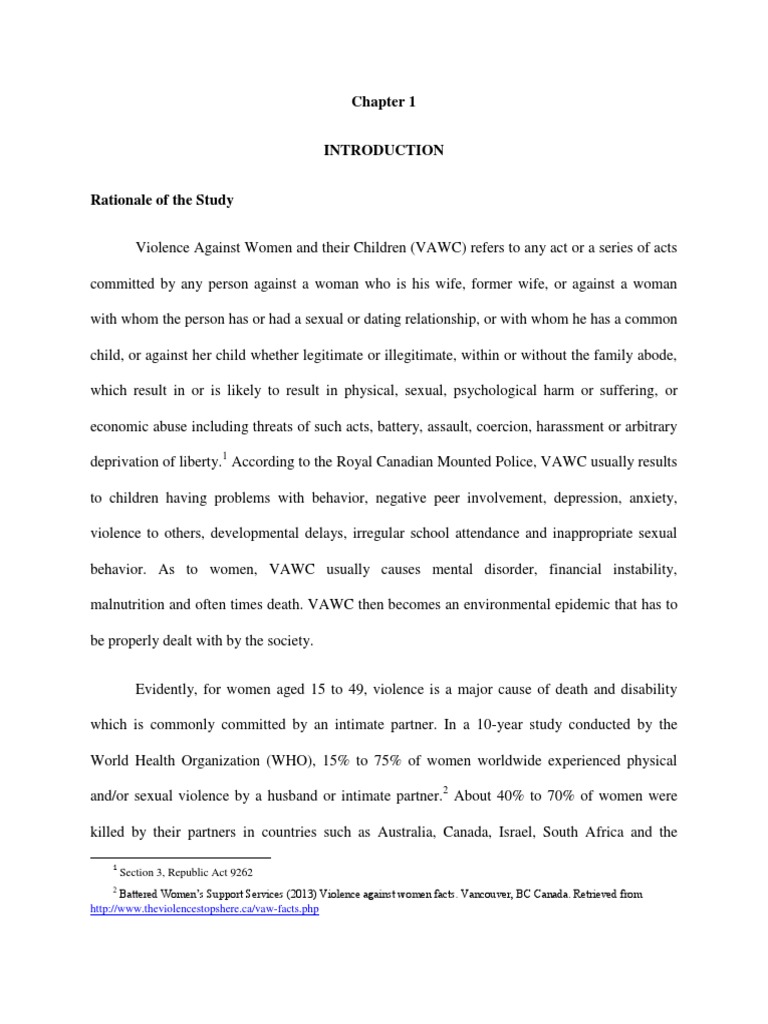 Chapter 1

INTRODUCTION

Rationale of the Study

Violence Against Women and their Children (VAWC) refers to any act or a series of acts committed by any person against a woman who is his wife, former wife, or against a woman with whom the person has or had a sexual or dating relationship, or with whom he has a common child, or against her child whether legitimate or illegitimate, within or without the family abode, which result in or is likely to result in physical, sexual, psychological harm or suffering, or economic abuse including threats of such acts, battery, assault, coercion, harassment or arbitrary deprivation of liberty.$^1$ According to the Royal Canadian Mounted Police, VAWC usually results to children having problems with behavior, negative peer involvement, depression, anxiety, violence to others, developmental delays, irregular school attendance and inappropriate sexual behavior. As to women, VAWC usually causes mental disorder, financial instability, malnutrition and often times death. VAWC then becomes an environmental epidemic that has to be properly dealt with by the society.

Evidently, for women aged 15 to 49, violence is a major cause of death and disability which is commonly committed by an intimate partner. In a 10-year study conducted by the World Health Organization (WHO), 15% to 75% of women worldwide experienced physical and/or sexual violence by a husband or intimate partner.$^2$ About 40% to 70% of women were killed by their partners in countries such as Australia, Canada, Israel, South Africa and the

$^1$ Section 3, Republic Act 9262

$^2$ Battered Women's Support Services (2013) Violence against women facts. Vancouver, BC Canada. Retrieved from http://www.theviolencestopshere.ca/vaw-facts.php